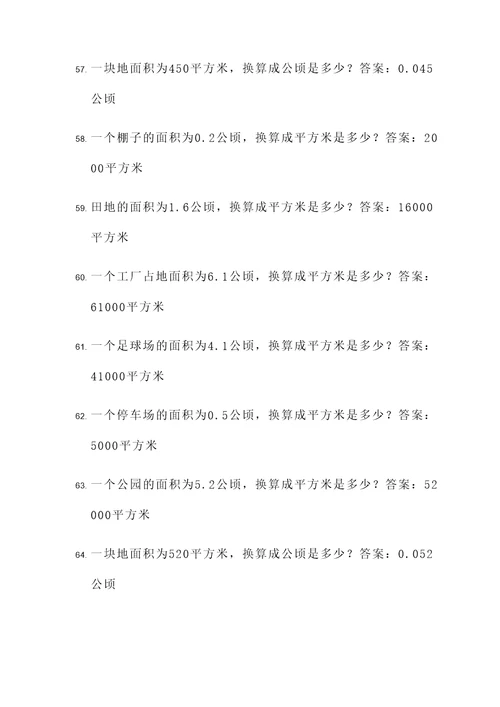 57. 一块地面积为450平方米，换算成公顷是多少？答案：0.045公顷

58. 一个棚子的面积为0.2公顷，换算成平方米是多少？答案：2000平方米

59. 田地的面积为1.6公顷，换算成平方米是多少？答案：16000平方米

60. 一个工厂占地面积为6.1公顷，换算成平方米是多少？答案：61000平方米

61. 一个足球场的面积为4.1公顷，换算成平方米是多少？答案：41000平方米

62. 一个停车场的面积为0.5公顷，换算成平方米是多少？答案：5000平方米

63. 一个公园的面积为5.2公顷，换算成平方米是多少？答案：52000平方米

64. 一块地面积为520平方米，换算成公顷是多少？答案：0.052公顷